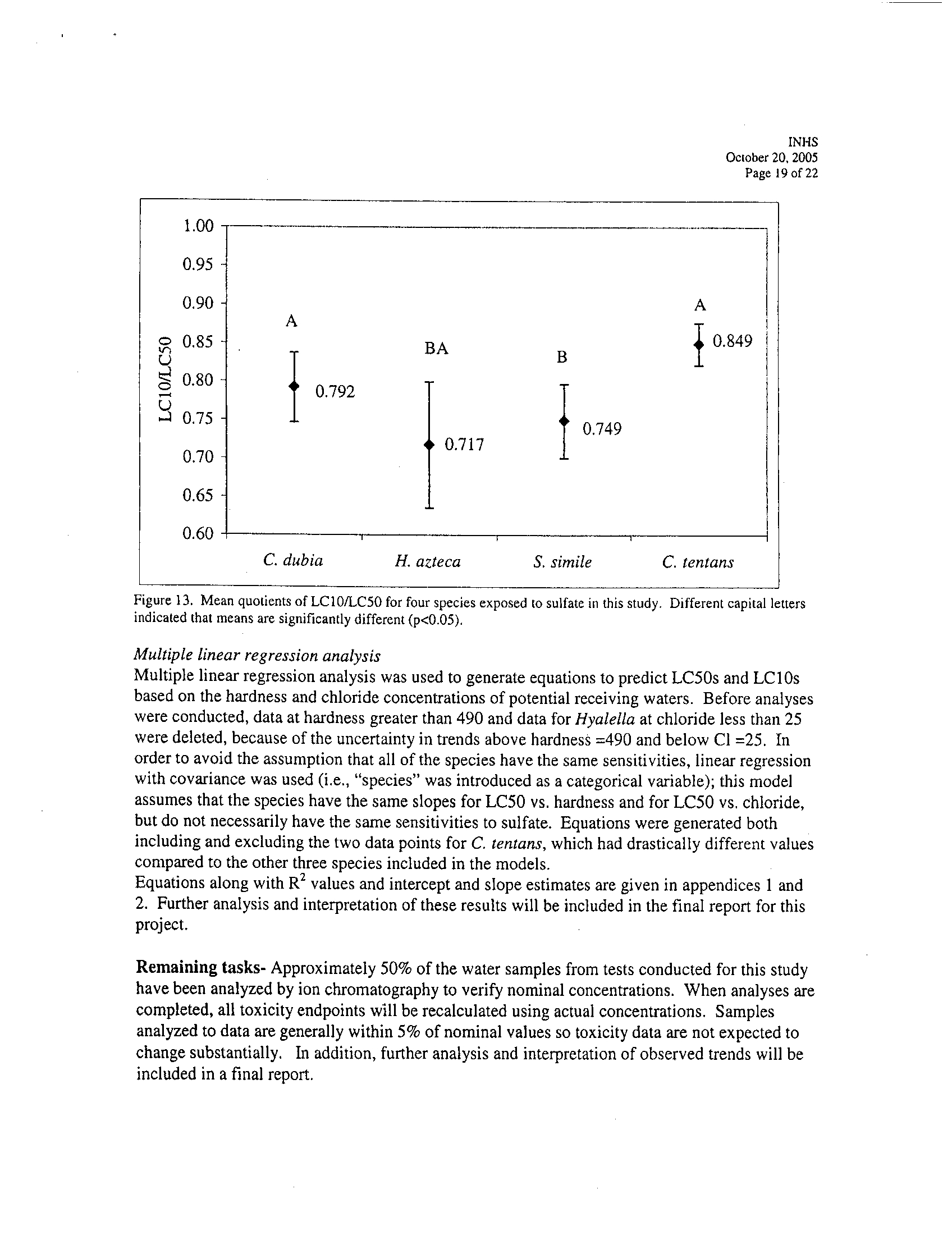 INHS
October 20, 2005
Page 19 of 22

LC10/LC50

1.00
0.95
0.90
0.85
0.80
0.75
0.70
0.65
0.60

A
0.792
BA
0.717
B
0.749
A
0.849

C. dubia
H. azteca
S. simile
C. tentans

Figure 13. Mean quotients of LC10/LC50 for four species exposed to sulfate in this study. Different capital letters indicated that means are significantly different (p<0.05).

Multiple linear regression analysis
Multiple linear regression analysis was used to generate equations to predict LC50s and LC10s based on the hardness and chloride concentrations of potential receiving waters. Before analyses were conducted, data at hardness greater than 490 and data for Hyalella at chloride less than 25 were deleted, because of the uncertainty in trends above hardness =490 and below Cl =25. In order to avoid the assumption that all of the species have the same sensitivities, linear regression with covariance was used (i.e., "species" was introduced as a categorical variable); this model assumes that the species have the same slopes for LC50 vs. hardness and for LC50 vs. chloride, but do not necessarily have the same sensitivities to sulfate. Equations were generated both including and excluding the two data points for C. tentans, which had drastically different values compared to the other three species included in the models.
Equations along with $R^2$ values and intercept and slope estimates are given in appendices 1 and 2. Further analysis and interpretation of these results will be included in the final report for this project.

Remaining tasks- Approximately 50% of the water samples from tests conducted for this study have been analyzed by ion chromatography to verify nominal concentrations. When analyses are completed, all toxicity endpoints will be recalculated using actual concentrations. Samples analyzed to data are generally within 5% of nominal values so toxicity data are not expected to change substantially. In addition, further analysis and interpretation of observed trends will be included in a final report.